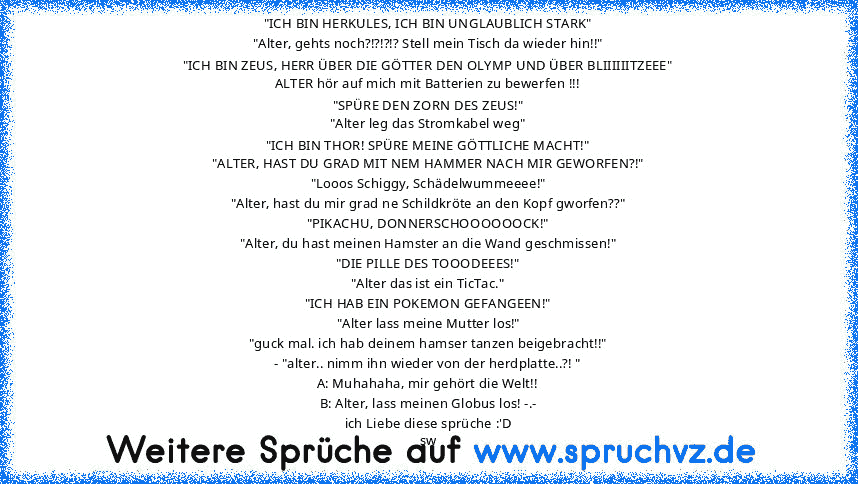 "ICH BIN HERKULES, ICH BIN UNGLAUBLICH STARK"
"Alter, gehts noch?!?!?!? Stell mein Tisch da wieder hin!!"
"ICH BIN ZEUS, HERR ÜBER DIE GÖTTER DEN OLYMP UND ÜBER BLIIIIIITZEEE"
ALTER hör auf mich mit Batterien zu bewerfen !!!
"SPÜRE DEN ZORN DES ZEUS!"
"Alter leg das Stromkabel weg"
"ICH BIN THOR! SPÜRE MEINE GÖTTLICHE MACHT!"
"ALTER, HAST DU GRAD MIT NEM HAMMER NACH MIR GEWORFEN?!"
"Looos Schiggy, Schädelwummeeee!"
"Alter, hast du mir grad ne Schildkröte an den Kopf gworfen??"
"PIKACHU, DONNERSCHOOOOOOCK!"
"Alter, du hast meinen Hamster an die Wand geschmissen!"
"DIE PILLE DES TOOODEEES!"
"Alter das ist ein TicTac."
"ICH HAB EIN POKEMON GEFANGEEN!"
"Alter lass meine Mutter los!"
"guck mal. ich hab deinem hamser tanzen beigebracht!!"
- "alter.. nimm ihn wieder von der herdplatte..?! "
A: Muhahaha, mir gehört die Welt!!
B: Alter, lass meinen Globus los! -.-
ich Liebe diese sprüche :'D
sw
Weitere Sprüche auf www.spruchvz.de